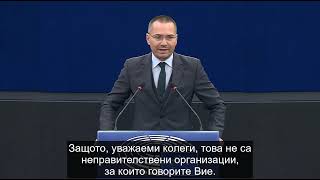 Защото, уважаеми колеги, това не са неправителствени организации, за които говорите Вие.